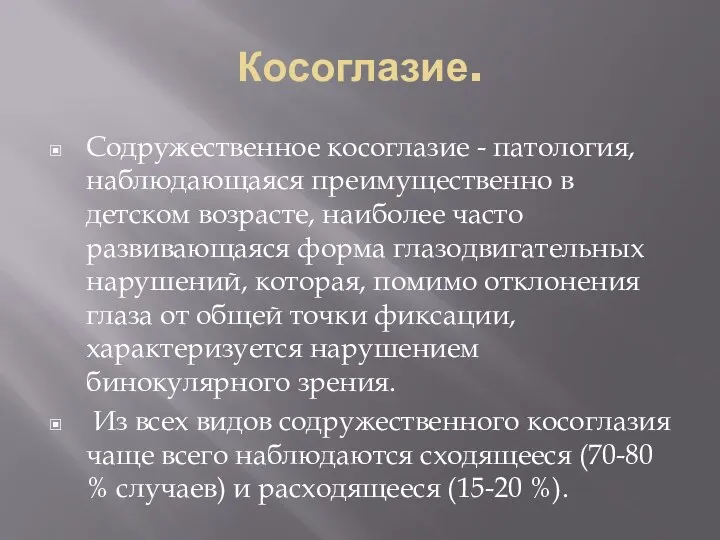 Косоглазие.

Содружественное косоглазие - патология, наблюдающаяся преимущественно в детском возрасте, наиболее часто развивающаяся форма глазодвигательных нарушений, которая, помимо отклонения глаза от общей точки фиксации, характеризуется нарушением бинокулярного зрения.

Из всех видов содружественного косоглазия чаще всего наблюдаются сходящееся (70-80 % случаев) и расходящееся (15-20 %).